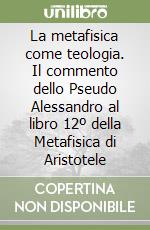 unilibro

La metafisica come teologia. Il commento dello Pseudo Alessandro al libro 12º della Metafisica di Aristotele

COPERTINA NON DISPONIBILE